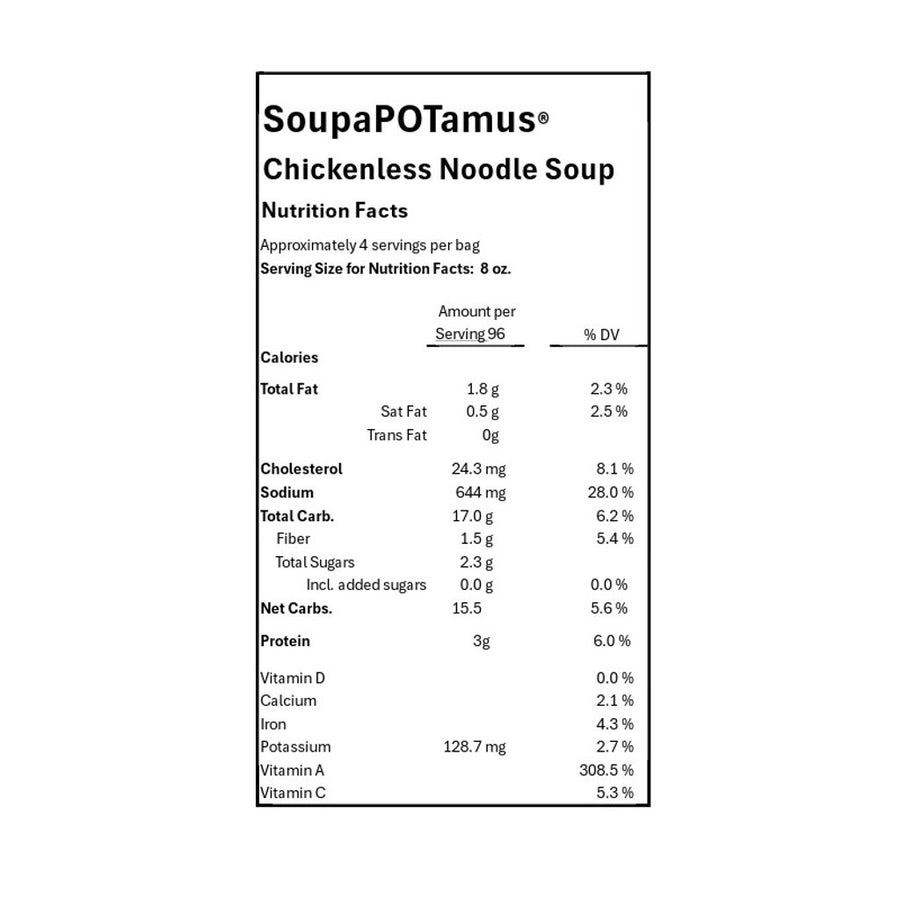 SoupaPOTamus®
Chickenless Noodle Soup
Nutrition Facts

Approximately 4 servings per bag
Serving Size for Nutrition Facts: 8 oz.

| | Amount per Serving 96 | % DV |
|---|---|---|
| Calories | | |
| Total Fat | 1.8 g | 2.3 % |
| Sat Fat | 0.5 g | 2.5 % |
| Trans Fat | 0g | |
| Cholesterol | 24.3 mg | 8.1 % |
| Sodium | 644 mg | 28.0 % |
| Total Carb. | 17.0 g | 6.2 % |
| Fiber | 1.5 g | 5.4 % |
| Total Sugars | 2.3 g | |
| Incl. added sugars | 0.0 g | 0.0 % |
| Net Carbs. | 15.5 | 5.6 % |
| Protein | 3g | 6.0 % |
| Vitamin D | | 0.0 % |
| Calcium | | 2.1 % |
| Iron | | 4.3 % |
| Potassium | 128.7 mg | 2.7 % |
| Vitamin A | | 308.5 % |
| Vitamin C | | 5.3 % |